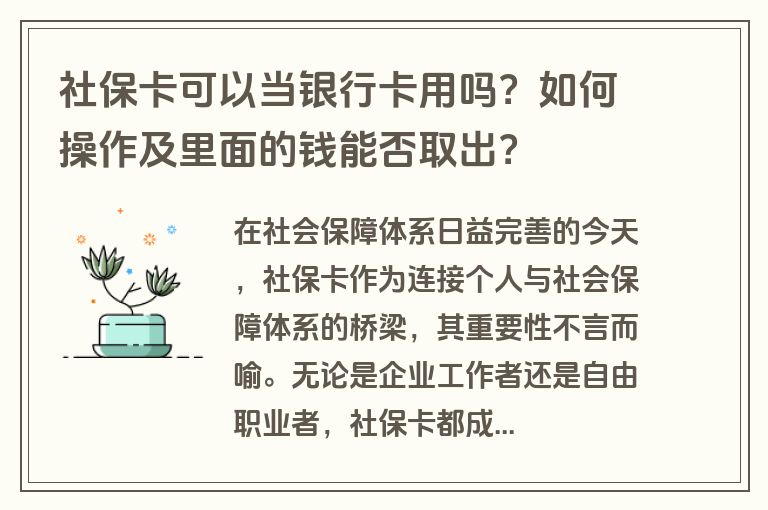 社保卡可以当银行卡用吗？如何操作及里面的钱能否取出？

在社会保障体系日益完善的今天，社保卡作为连接个人与社会保障体系的桥梁，其重要性不言而喻。无论是企业工作者还是自由职业者，社保卡都成...